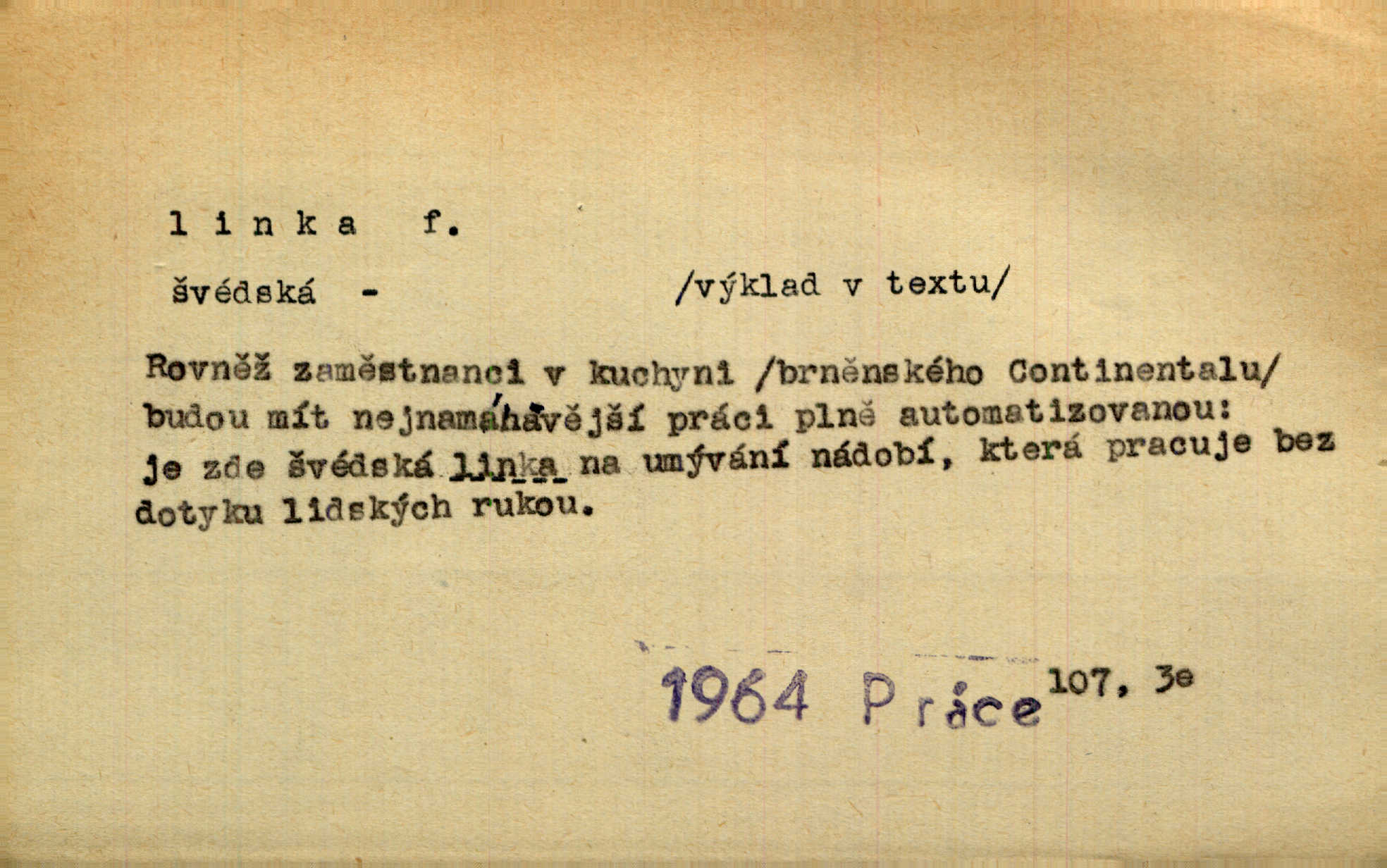 l i n k a f.

švédská - /výklad v textu/

Rovněž zaměstnanci v kuchyni /brněnského Continentalu/ budou mít nejnamáhavější práci plně automatizovanou: je zde švédská linka na umývání nádobí, která pracuje bez dotyku lidských rukou.

1964 Práce 107, 3e